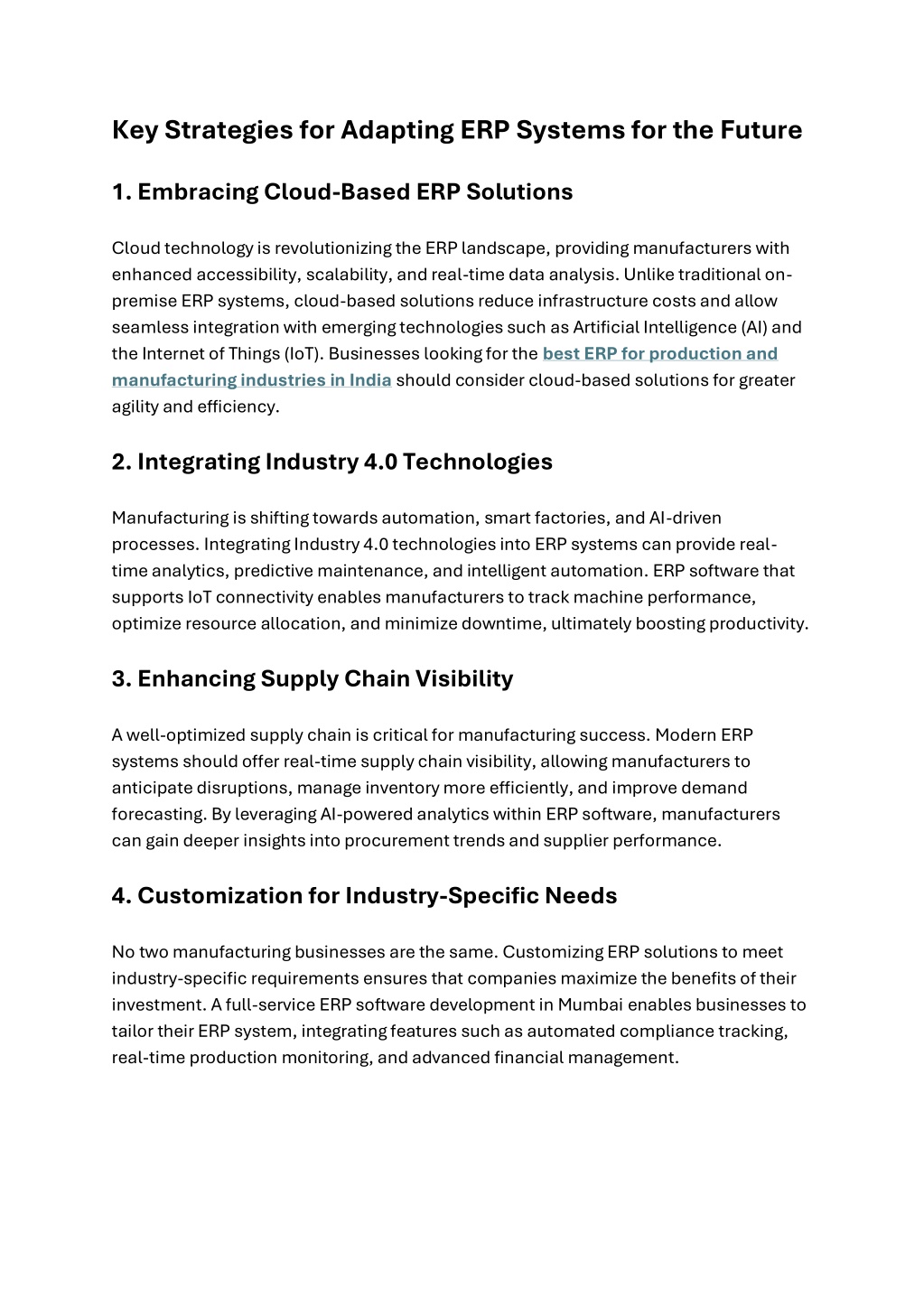 Key Strategies for Adapting ERP Systems for the Future

1. Embracing Cloud-Based ERP Solutions

Cloud technology is revolutionizing the ERP landscape, providing manufacturers with enhanced accessibility, scalability, and real-time data analysis. Unlike traditional on-premise ERP systems, cloud-based solutions reduce infrastructure costs and allow seamless integration with emerging technologies such as Artificial Intelligence (AI) and the Internet of Things (IoT). Businesses looking for the best ERP for production and manufacturing industries in India should consider cloud-based solutions for greater agility and efficiency.

2. Integrating Industry 4.0 Technologies

Manufacturing is shifting towards automation, smart factories, and AI-driven processes. Integrating Industry 4.0 technologies into ERP systems can provide real-time analytics, predictive maintenance, and intelligent automation. ERP software that supports IoT connectivity enables manufacturers to track machine performance, optimize resource allocation, and minimize downtime, ultimately boosting productivity.

3. Enhancing Supply Chain Visibility

A well-optimized supply chain is critical for manufacturing success. Modern ERP systems should offer real-time supply chain visibility, allowing manufacturers to anticipate disruptions, manage inventory more efficiently, and improve demand forecasting. By leveraging AI-powered analytics within ERP software, manufacturers can gain deeper insights into procurement trends and supplier performance.

4. Customization for Industry-Specific Needs

No two manufacturing businesses are the same. Customizing ERP solutions to meet industry-specific requirements ensures that companies maximize the benefits of their investment. A full-service ERP software development in Mumbai enables businesses to tailor their ERP system, integrating features such as automated compliance tracking, real-time production monitoring, and advanced financial management.